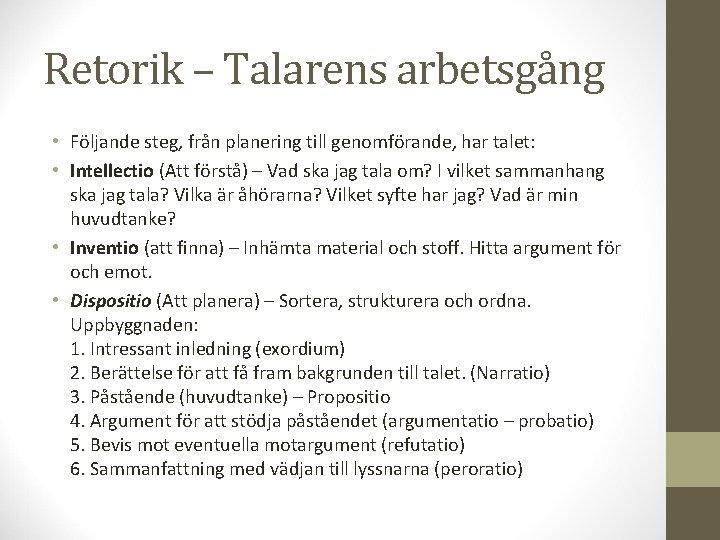 Retorik – Talarens arbetsgång

• Följande steg, från planering till genomförande, har talet:

• Intellectio (Att förstå) – Vad ska jag tala om? I vilket sammanhang ska jag tala? Vilka är åhörarna? Vilket syfte har jag? Vad är min huvudtanke?

• Inventio (att finna) – Inhämta material och stoff. Hitta argument för och emot.

• Dispositio (Att planera) – Sortera, strukturera och ordna. Uppbyggnaden:
1. Intressant inledning (exordium)
2. Berättelse för att få fram bakgrunden till talet. (Narratio)
3. Påstående (huvudtanke) – Propositio
4. Argument för att stödja påståendet (argumentatio – probatio)
5. Bevis mot eventuella motargument (refutatio)
6. Sammanfattning med vädjan till lyssnarna (peroratio)